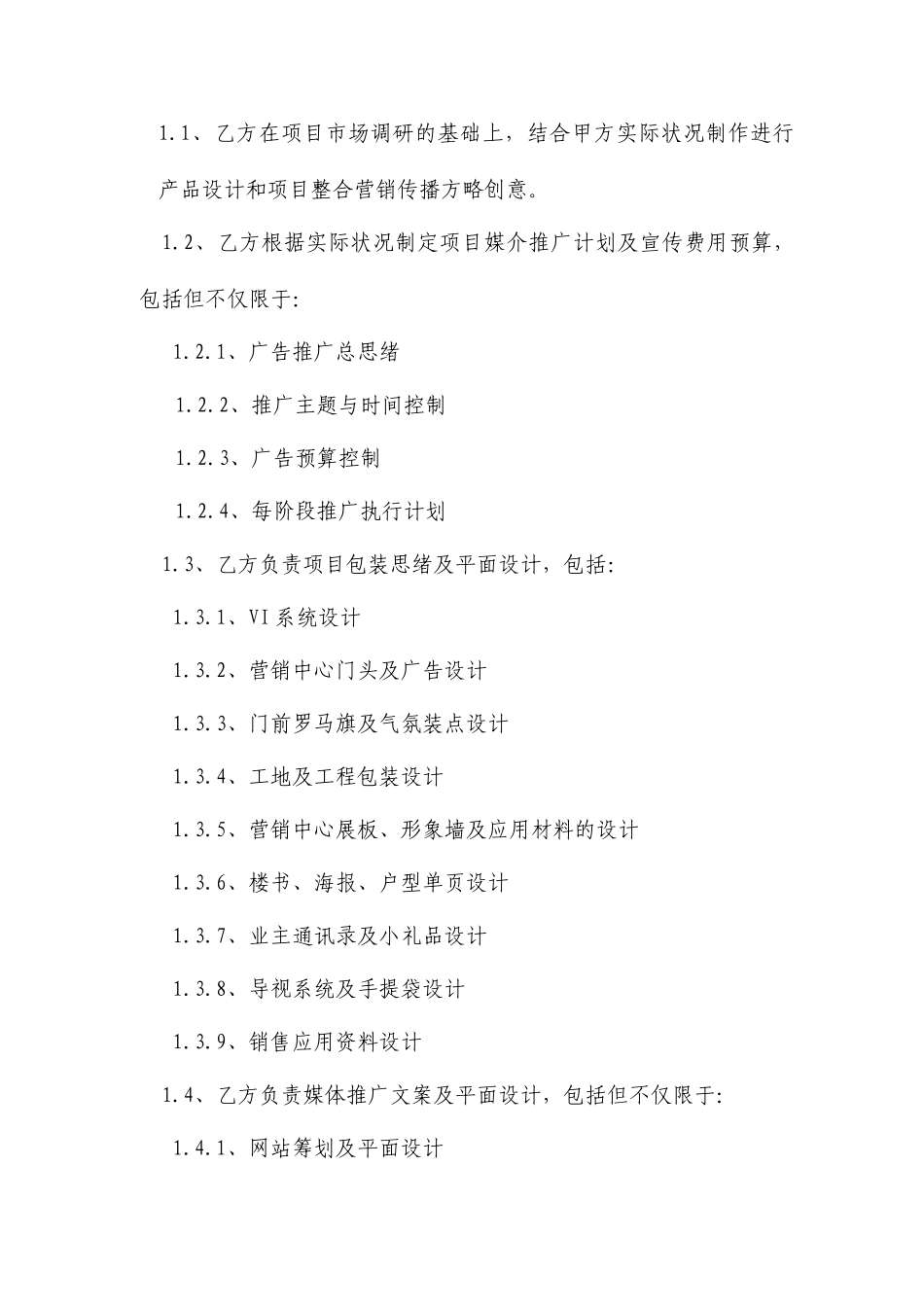 1.1、乙方在项目市场调研的基础上，结合甲方实际状况制作进行产品设计和项目整合营销传播方略创意。

1.2、乙方根据实际状况制定项目媒介推广计划及宣传费用预算，包括但不仅限于:

1.2.1、广告推广总思绪

1.2.2、推广主题与时间控制

1.2.3、广告预算控制

1.2.4、每阶段推广执行计划

1.3、乙方负责项目包装思绪及平面设计，包括:

1.3.1、VI系统设计

1.3.2、营销中心门头及广告设计

1.3.3、门前罗马旗及气氛装点设计

1.3.4、工地及工程包装设计

1.3.5、营销中心展板、形象墙及应用材料的设计

1.3.6、楼书、海报、户型单页设计

1.3.7、业主通讯录及小礼品设计

1.3.8、导视系统及手提袋设计

1.3.9、销售应用资料设计

1.4、乙方负责媒体推广文案及平面设计，包括但不仅限于:

1.4.1、网站筹划及平面设计